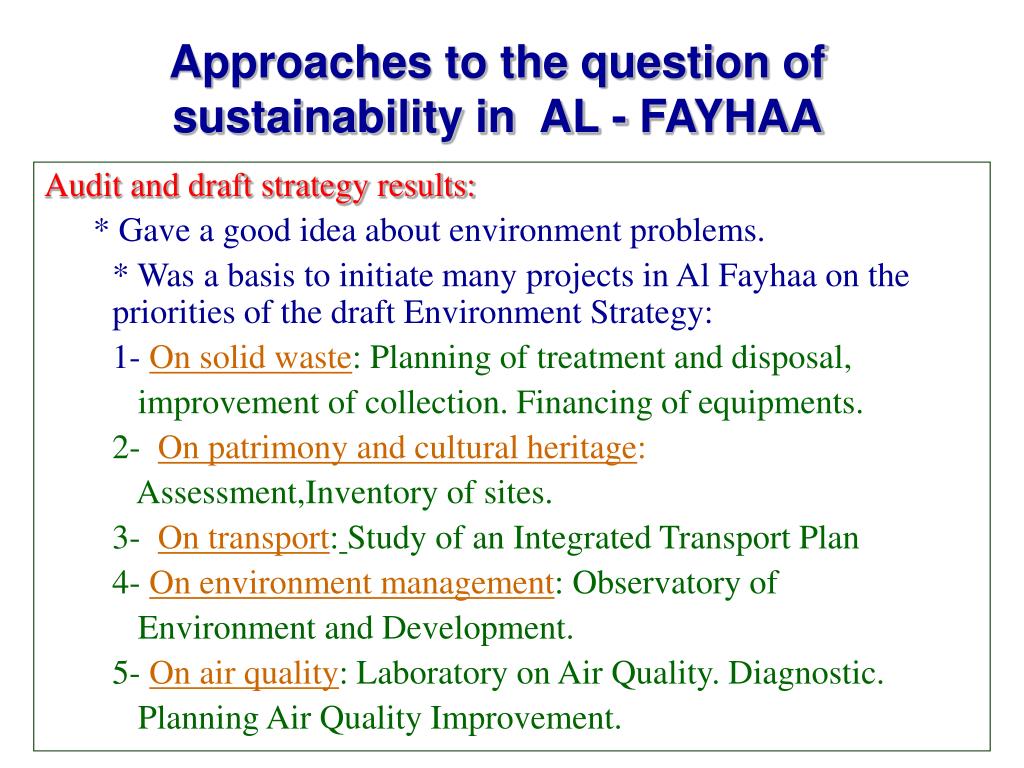 Approaches to the question of sustainability in AL - FAYHAA

Audit and draft strategy results:

* Gave a good idea about environment problems.

* Was a basis to initiate many projects in Al Fayhaa on the priorities of the draft Environment Strategy:

1- On solid waste: Planning of treatment and disposal, improvement of collection. Financing of equipments.

2- On patrimony and cultural heritage: Assessment,Inventory of sites.

3- On transport: Study of an Integrated Transport Plan

4- On environment management: Observatory of Environment and Development.

5- On air quality: Laboratory on Air Quality. Diagnostic. Planning Air Quality Improvement.